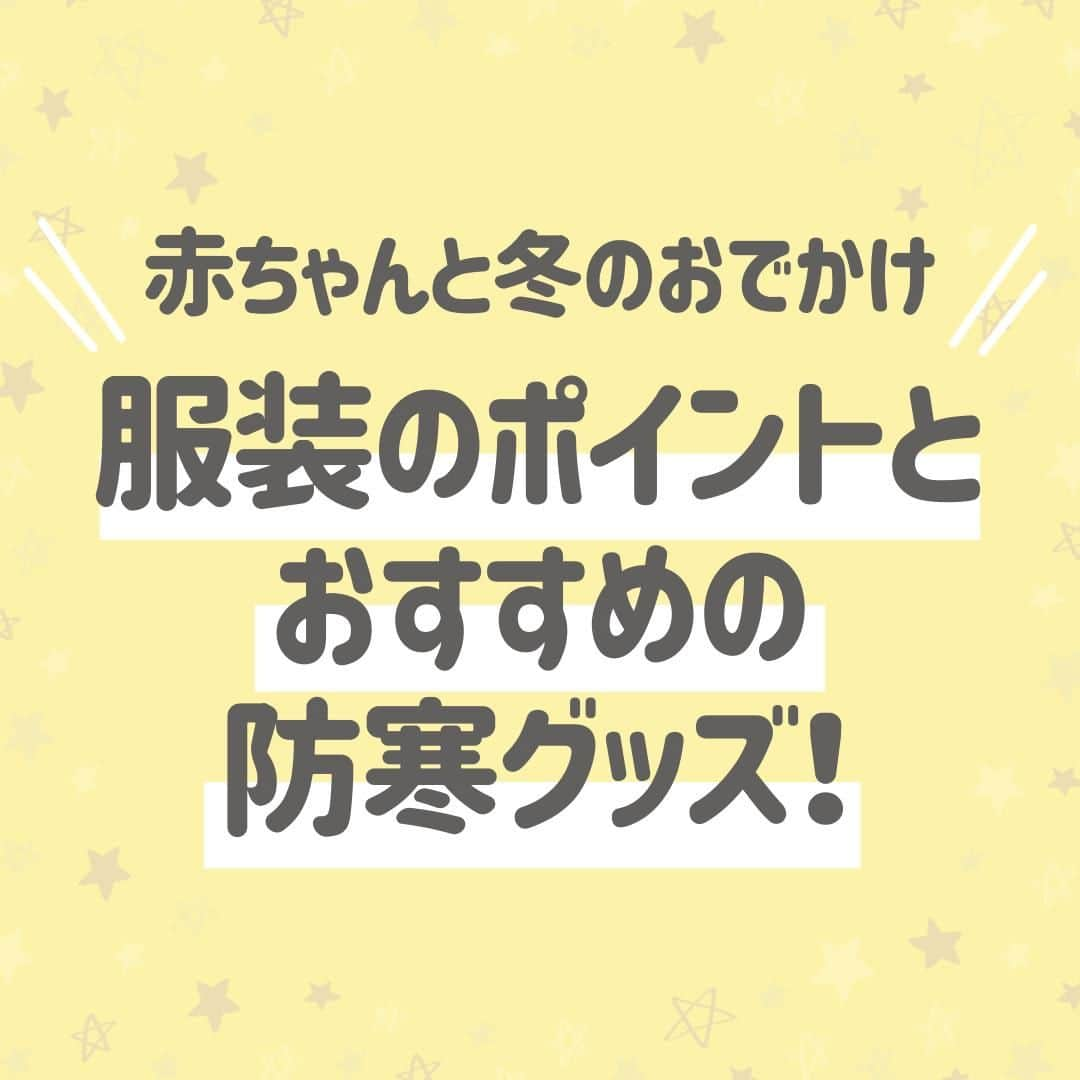 赤ちゃんと冬のおでかけ

服装のポイントと
おすすめの
防寒グッズ!